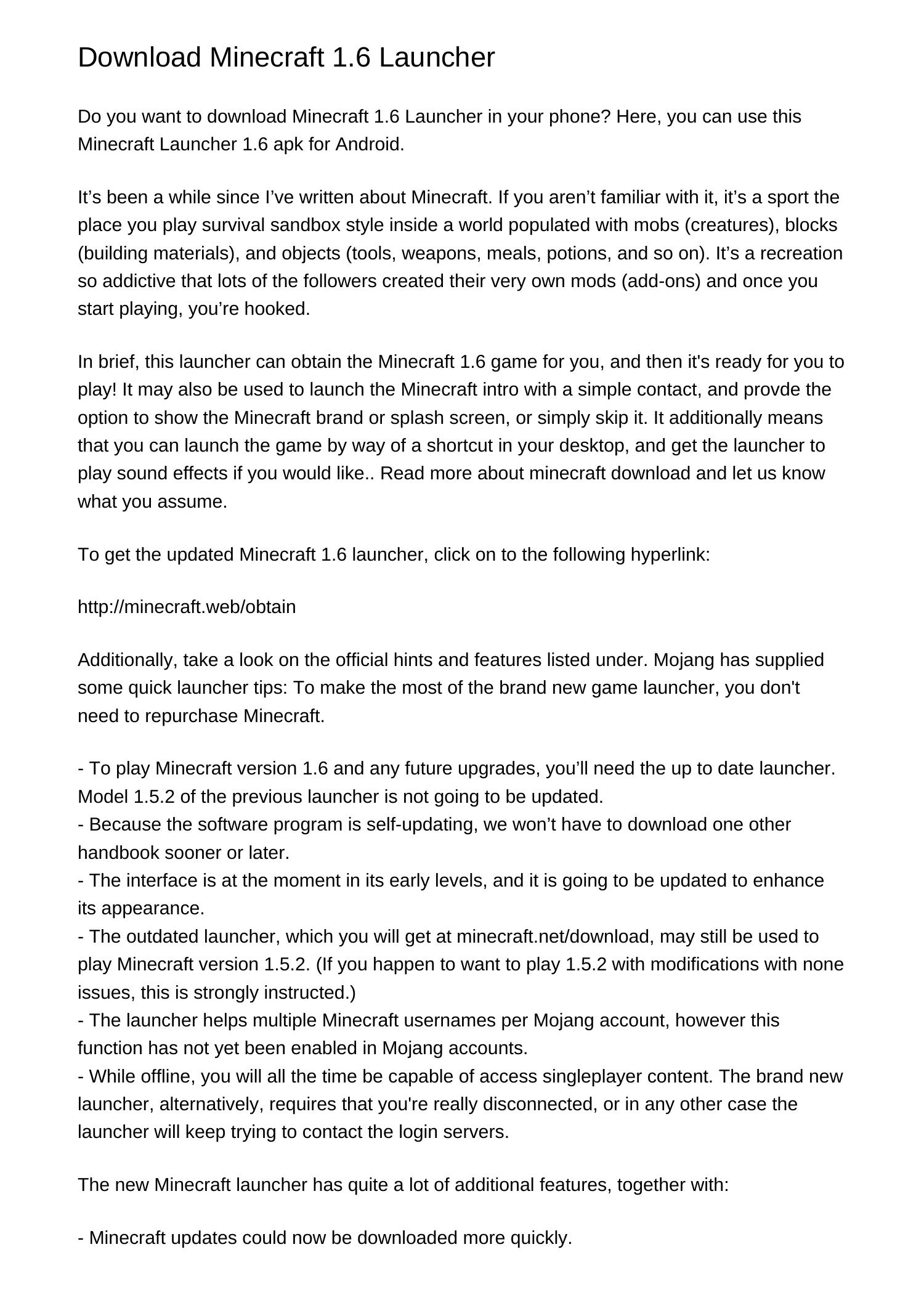 Download Minecraft 1.6 Launcher

Do you want to download Minecraft 1.6 Launcher in your phone? Here, you can use this Minecraft Launcher 1.6 apk for Android.

It’s been a while since I’ve written about Minecraft. If you aren’t familiar with it, it’s a sport the place you play survival sandbox style inside a world populated with mobs (creatures), blocks (building materials), and objects (tools, weapons, meals, potions, and so on). It’s a recreation so addictive that lots of the followers created their very own mods (add-ons) and once you start playing, you’re hooked.

In brief, this launcher can obtain the Minecraft 1.6 game for you, and then it's ready for you to play! It may also be used to launch the Minecraft intro with a simple contact, and provde the option to show the Minecraft brand or splash screen, or simply skip it. It additionally means that you can launch the game by way of a shortcut in your desktop, and get the launcher to play sound effects if you would like.. Read more about minecraft download and let us know what you assume.

To get the updated Minecraft 1.6 launcher, click on to the following hyperlink:

http://minecraft.web/obtain

Additionally, take a look on the official hints and features listed under. Mojang has supplied some quick launcher tips: To make the most of the brand new game launcher, you don't need to repurchase Minecraft.

- To play Minecraft version 1.6 and any future upgrades, you’ll need the up to date launcher. Model 1.5.2 of the previous launcher is not going to be updated.
- Because the software program is self-updating, we won’t have to download one other handbook sooner or later.
- The interface is at the moment in its early levels, and it is going to be updated to enhance its appearance.
- The outdated launcher, which you will get at minecraft.net/download, may still be used to play Minecraft version 1.5.2. (If you happen to want to play 1.5.2 with modifications with none issues, this is strongly instructed.)
- The launcher helps multiple Minecraft usernames per Mojang account, however this function has not yet been enabled in Mojang accounts.
- While offline, you will all the time be capable of access singleplayer content. The brand new launcher, alternatively, requires that you're really disconnected, or in any other case the launcher will keep trying to contact the login servers.

The new Minecraft launcher has quite a lot of additional features, together with:

- Minecraft updates could now be downloaded more quickly.